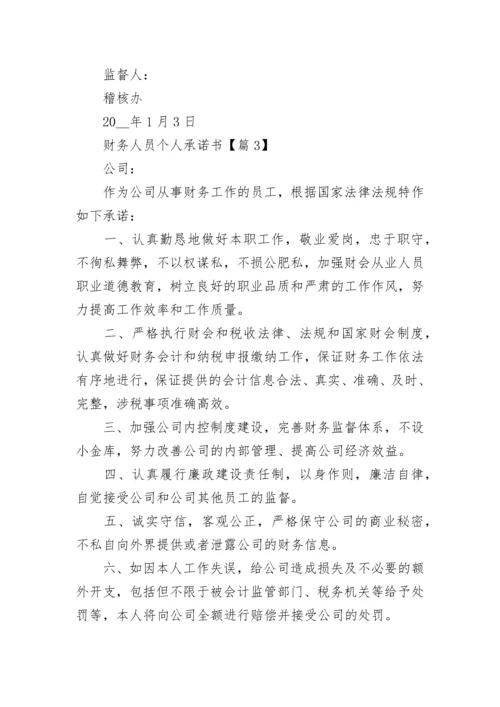 监督人：

稽核办

20__年1月3日

财务人员个人承诺书【篇3】

公司：

作为公司从事财务工作的员工，根据国家法律法规特作如下承诺：

一、认真勤恳地做好本职工作，敬业爱岗，忠于职守，不徇私舞弊，不以权谋私，不损公肥私，加强财会从业人员职业道德教育，树立良好的职业品质和严肃的工作作风，努力提高工作效率和工作质量。

二、严格执行财会和税收法律、法规和国家财会制度，认真做好财务会计和纳税申报缴纳工作，保证财务工作依法有序地进行，保证提供的会计信息合法、真实、准确、及时、完整，涉税事项准确高效。

三、加强公司内控制度建设，完善财务监督体系，不设小金库，努力改善公司的内部管理、提高公司经济效益。

四、认真履行廉政建设责任制，以身作则，廉洁自律，自觉接受公司和公司其他员工的监督。

五、诚实守信，客观公正，严格保守公司的商业秘密，不私自向外界提供或者泄露公司的财务信息。

六、如因本人工作失误，给公司造成损失及不必要的额外开支，包括但不限于被会计监管部门、税务机关等给予处罚等，本人将向公司全额进行赔偿并接受公司的处罚。